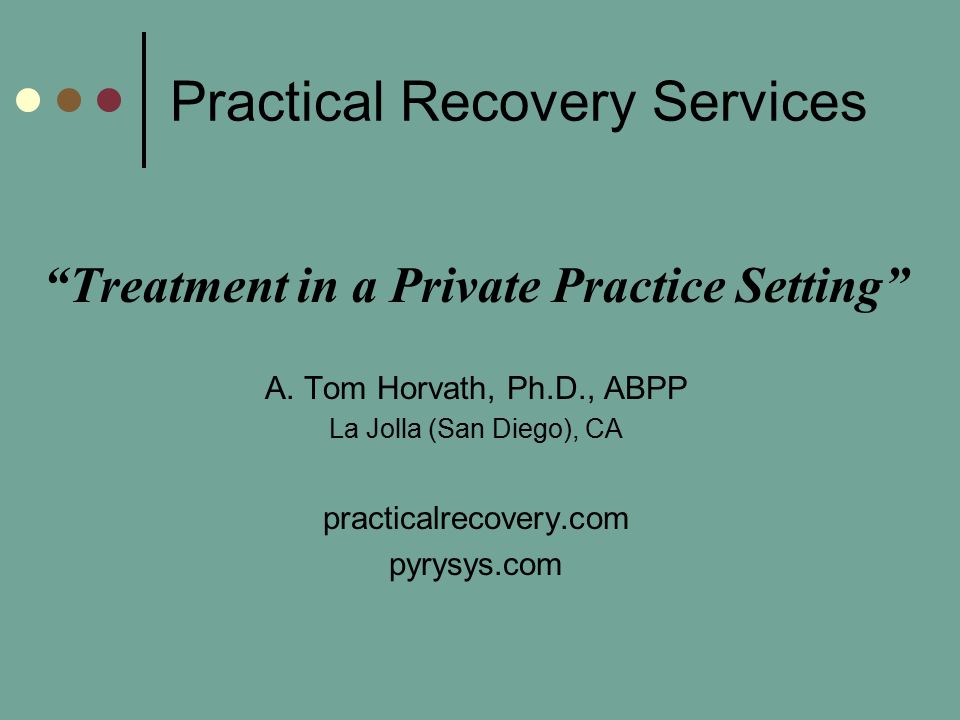 Practical Recovery Services

“Treatment in a Private Practice Setting”

A. Tom Horvath, Ph.D., ABPP
La Jolla (San Diego), CA

practicalrecovery.com
pyrysys.com